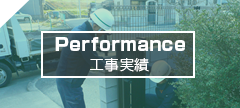 Performance
工事実績